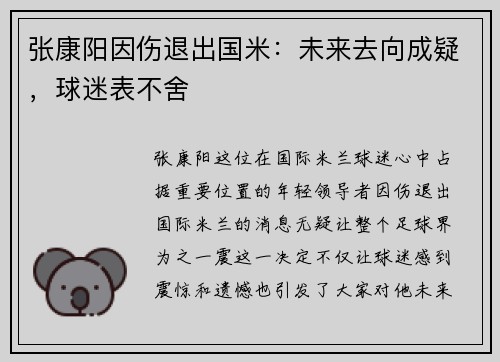 张康阳因伤退出国米：未来去向成疑，球迷表不舍

张康阳这位在国际米兰球迷心中占据重要位置的年轻领导者因伤退出国际米兰的消息无疑让整个足球界为之一震这一决定不仅让球迷感到震惊和遗憾也引发了大家对他未来